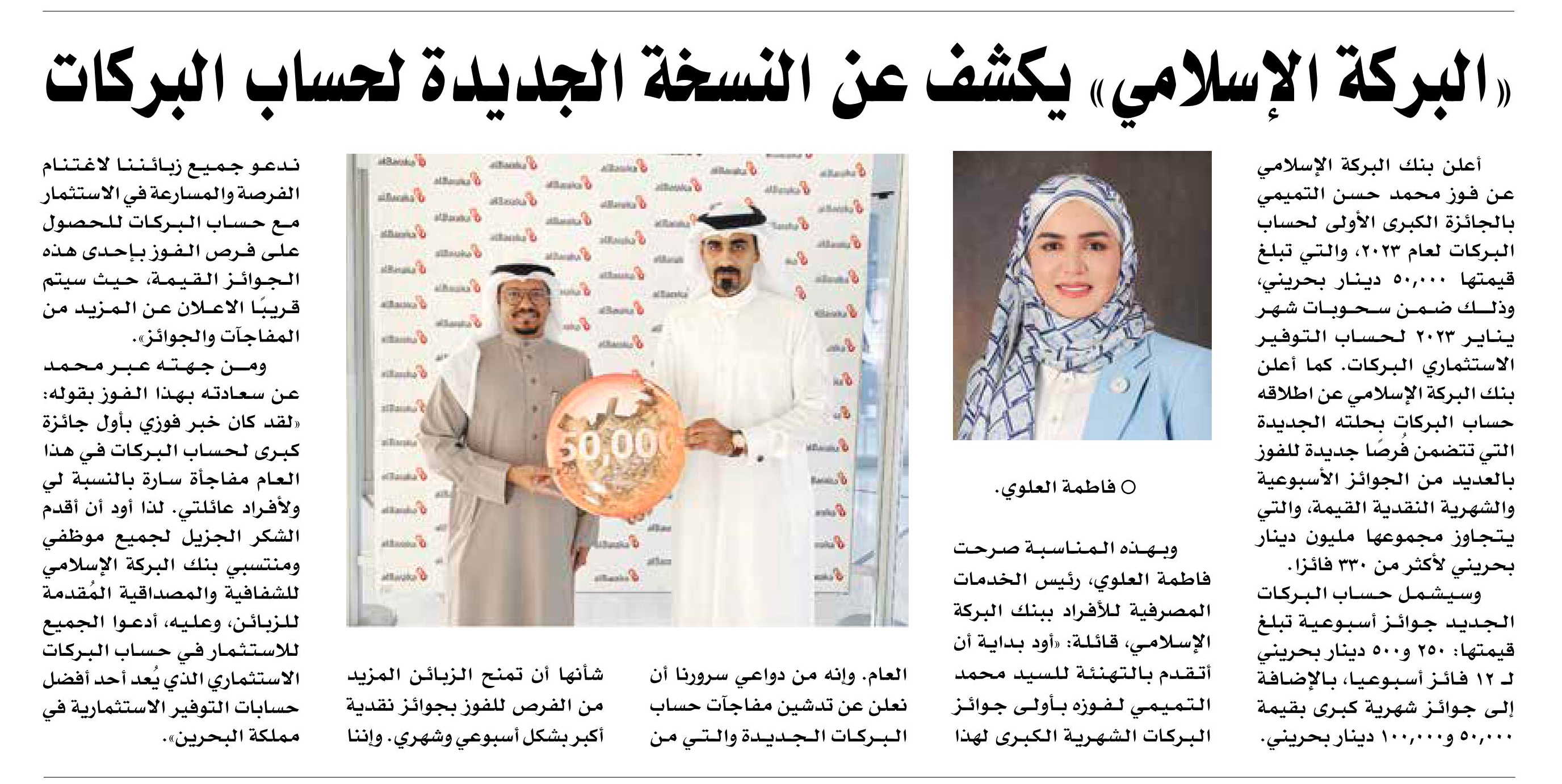 «البركة الإسلامي» يكشف عن النسخة الجديدة لحساب البركات

أعلن بنك البركة الإسلامي عن فوز محمد حسن التميمي بالجائزة الكبرى الأولى لحساب البركات لعام ٢٠٢٣، والتي تبلغ قيمتها ٥٠,٠٠٠ دينار بحريني، وذلك ضمن سحوبات شهر يناير ٢٠٢٣ لحساب التوفير الاستثماري البركات. كما أعلن بنك البركة الإسلامي عن اطلاقه حساب البركات بحلته الجديدة التي تتضمن فُرصًا جديدة للفوز بالعديد من الجوائز الأسبوعية والشهرية النقدية القيمة، والتي يتجاوز مجموعها مليون دينار بحريني لأكثر من ٣٣٠ فائزا.

وسيشمل حساب البركات الجديد جوائز أسبوعية تبلغ قيمتها: ٢٥٠ و٥٠٠ دينار بحريني لـ ١٢ فائز أسبوعيا، بالإضافة إلى جوائز شهرية كبرى بقيمة ٥٠,٠٠٠ و١٠٠,٠٠٠ دينار بحريني.

○ فاطمة العلوي.

وبهذه المناسبة صرحت فاطمة العلوي، رئيس الخدمات المصرفية للأفراد ببنك البركة الإسلامي، قائلة: «أود بداية أن أتقدم بالتهنئة للسيد محمد التميمي لفوزه بأولى جوائز البركات الشهرية الكبرى لهذا العام. وإنه من دواعي سرورنا أن نعلن عن تدشين مفاجآت حساب البركات الجديدة والتي من شأنها أن تمنح الزبائن المزيد من الفرص للفوز بجوائز نقدية أكبر بشكل أسبوعي وشهري. وإننا ندعو جميع زبائننا لاغتنام الفرصة والمسارعة في الاستثمار مع حساب البركات للحصول على فرص الفوز بإحدى هذه الجوائز القيمة، حيث سيتم قريبًا الاعلان عن المزيد من المفاجآت والجوائز».

ومن جهته عبر محمد عن سعادته بهذا الفوز بقوله: «لقد كان خبر فوزي بأول جائزة كبرى لحساب البركات في هذا العام مفاجأة سارة بالنسبة لي ولأفراد عائلتي. لذا أود أن أقدم الشكر الجزيل لجميع موظفي ومنتسبي بنك البركة الإسلامي للشفافية والمصداقية المُقدمة للزبائن، وعليه، أدعوا الجميع للاستثمار في حساب البركات الاستثماري الذي يُعد أحد أفضل حسابات التوفير الاستثمارية في مملكة البحرين».

50,000